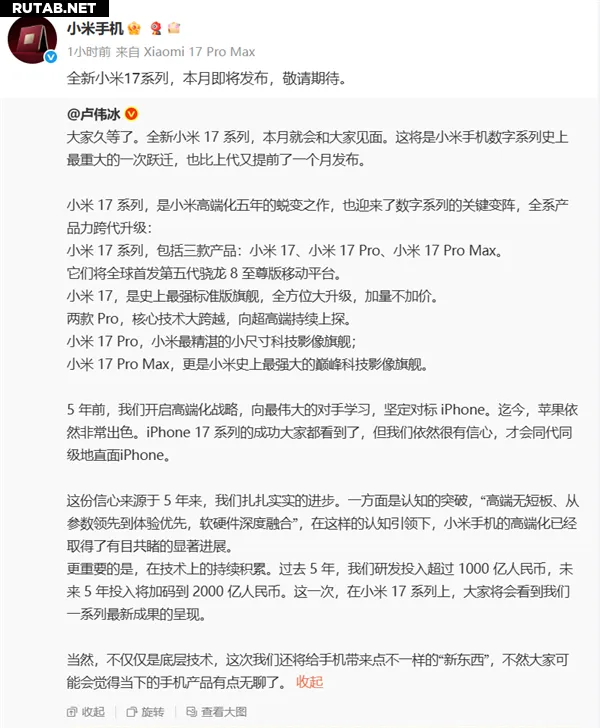 RUTAB.NET

小米手机

1小时前 来自 Xiaomi 17 Pro Max

全新小米17系列，本月即将发布，敬请期待。

@卢伟冰

大家久等了。全新小米 17 系列，本月就会和大家见面。这将是小米手机数字系列史上最重大的一次跃迁，也比上代又提前了一个月发布。

小米 17 系列，是小米高端化五年的蜕变之作，也迎来了数字系列的关键变阵，全系产品力跨代升级：
小米 17 系列，包括三款产品：小米 17、小米 17 Pro、小米 17 Pro Max。
它们将全球首发第五代骁龙 8 至尊版移动平台。
小米 17，是史上最强标准版旗舰，全方位大升级，加量不加价。
两款 Pro，核心技术大跨越，向超高端持续上探。
小米 17 Pro，小米最精湛的小尺寸科技影像旗舰；
小米 17 Pro Max，更是小米史上最强大的巅峰科技影像旗舰。

5 年前，我们开启高端化战略，向最伟大的对手学习，坚定对标 iPhone。迄今，苹果依然非常出色。iPhone 17 系列的成功大家都看到了，但我们依然很有信心，才会同代同级地直面iPhone。

这份信心来源于 5 年来，我们扎扎实实的进步。一方面是认知的突破，“高端无短板、从参数领先到体验优先，软硬件深度融合”，在这样的认知引领下，小米手机的高端化已经取得了有目共睹的显著进展。
更重要的是，在技术上的持续积累。过去 5 年，我们研发投入超过 1000 亿人民币，未来 5 年投入将加码到 2000 亿人民币。这一次，在小米 17 系列上，大家将会看到我们一系列最新成果的呈现。

当然，不仅仅是底层技术，这次我们还将给手机带来点不一样的“新东西”，不然大家可能会觉得当下的手机产品有点无聊了。 收起

收起 旋转 查看大图